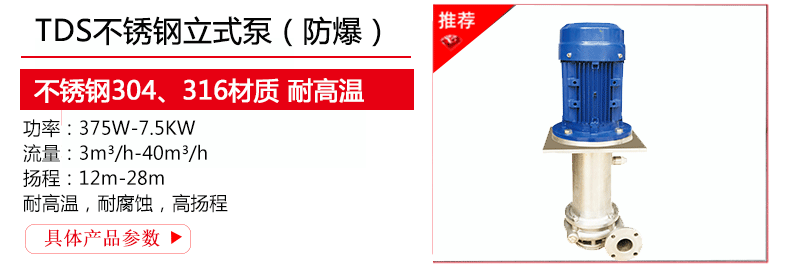 TDS不锈钢立式泵（防爆）

不锈钢304、316材质 耐高温

功率：375W-7.5KW
流量：3m³/h-40m³/h
扬程：12m-28m
耐高温，耐腐蚀，高扬程

具体产品参数 ▶

推荐